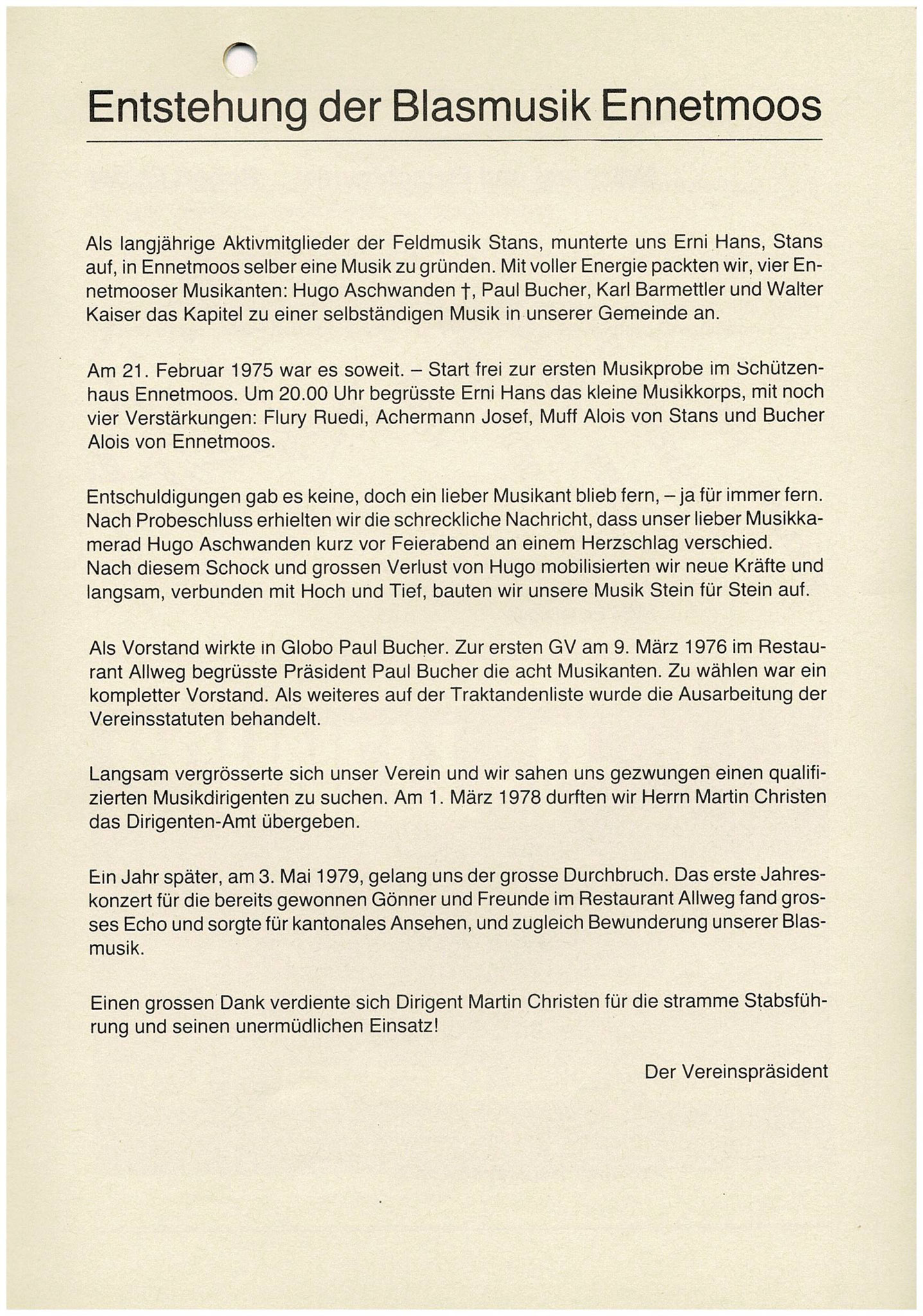 Entstehung der Blasmusik Ennetmoos

Als langjährige Aktivmitglieder der Feldmusik Stans, munterte uns Erni Hans, Stans auf, in Ennetmoos selber eine Musik zu gründen. Mit voller Energie packten wir, vier Ennetmooser Musikanten: Hugo Aschwanden †, Paul Bucher, Karl Barmettler und Walter Kaiser das Kapitel zu einer selbständigen Musik in unserer Gemeinde an.

Am 21. Februar 1975 war es soweit. – Start frei zur ersten Musikprobe im Schützenhaus Ennetmoos. Um 20.00 Uhr begrüsste Erni Hans das kleine Musikkorps, mit noch vier Verstärkungen: Flury Ruedi, Achermann Josef, Muff Alois von Stans und Bucher Alois von Ennetmoos.

Entschuldigungen gab es keine, doch ein lieber Musikant blieb fern, – ja für immer fern. Nach Probeschluss erhielten wir die schreckliche Nachricht, dass unser lieber Musikkamerad Hugo Aschwanden kurz vor Feierabend an einem Herzschlag verschied. Nach diesem Schock und grossen Verlust von Hugo mobilisierten wir neue Kräfte und langsam, verbunden mit Hoch und Tief, bauten wir unsere Musik Stein für Stein auf.

Als Vorstand wirkte in Globo Paul Bucher. Zur ersten GV am 9. März 1976 im Restaurant Allweg begrüsste Präsident Paul Bucher die acht Musikanten. Zu wählen war ein kompletter Vorstand. Als weiteres auf der Traktandenliste wurde die Ausarbeitung der Vereinsstatuten behandelt.

Langsam vergrösserte sich unser Verein und wir sahen uns gezwungen einen qualifizierten Musikdirigenten zu suchen. Am 1. März 1978 durften wir Herrn Martin Christen das Dirigenten-Amt übergeben.

Ein Jahr später, am 3. Mai 1979, gelang uns der grosse Durchbruch. Das erste Jahreskonzert für die bereits gewonnen Gönner und Freunde im Restaurant Allweg fand grosses Echo und sorgte für kantonales Ansehen, und zugleich Bewunderung unserer Blasmusik.

Einen grossen Dank verdiente sich Dirigent Martin Christen für die stramme Stabsführung und seinen unermüdlichen Einsatz!

Der Vereinspräsident